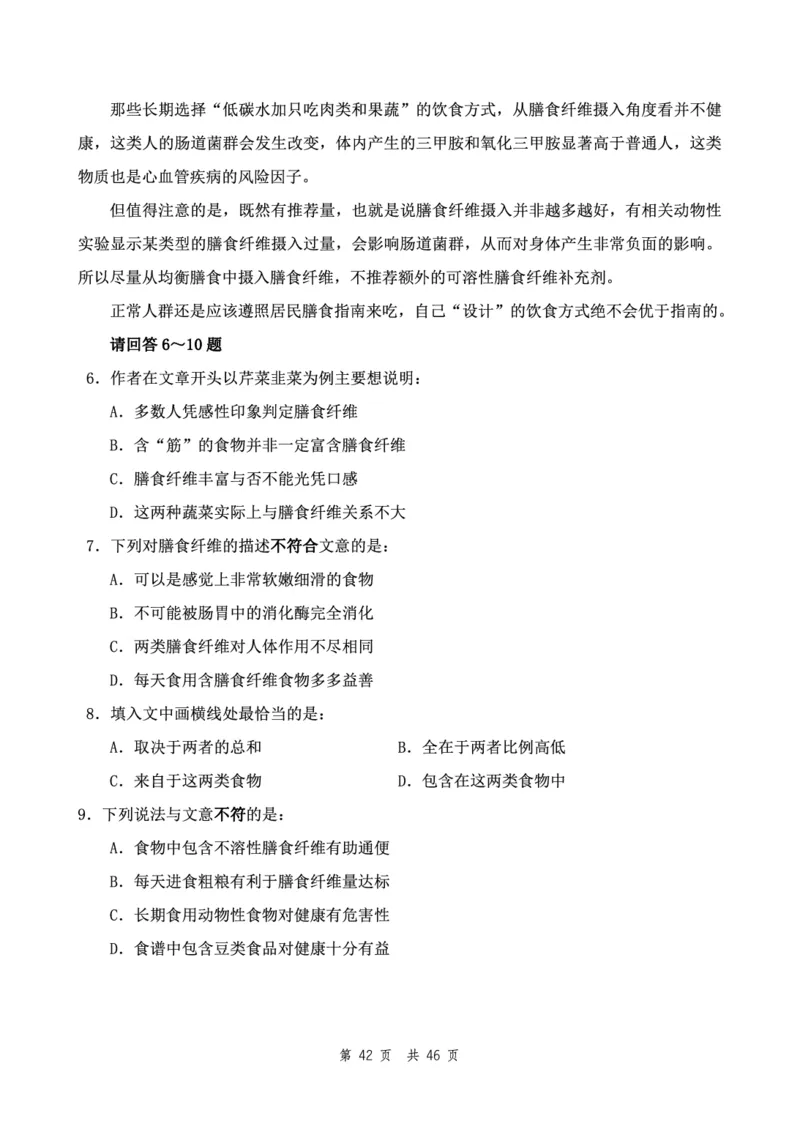 那些长期选择“低碳水加只吃肉类和果蔬”的饮食方式，从膳食纤维摄入角度看并不健康，这类人的肠道菌群会发生改变，体内产生的三甲胺和氧化三甲胺显著高于普通人，这类物质也是心血管疾病的风险因子。

但值得注意的是，既然有推荐量，也就是说膳食纤维摄入并非越多越好，有相关动物性实验显示某类型的膳食纤维摄入过量，会影响肠道菌群，从而对身体产生非常负面的影响。所以尽量从均衡膳食中摄入膳食纤维，不推荐额外的可溶性膳食纤维补充剂。

正常人群还是应该遵照居民膳食指南来吃，自己“设计”的饮食方式绝不会优于指南的。

请回答 6～10 题

6．作者在文章开头以芹菜韭菜为例主要想说明：

A．多数人凭感性印象判定膳食纤维

B．含“筋”的食物并非一定富含膳食纤维

C．膳食纤维丰富与否不能光凭口感

D．这两种蔬菜实际上与膳食纤维关系不大

7．下列对膳食纤维的描述不符合文意的是：

A．可以是感觉上非常软嫩细滑的食物

B．不可能被肠胃中的消化酶完全消化

C．两类膳食纤维对人体作用不尽相同

D．每天食用含膳食纤维食物多多益善

8．填入文中画横线处最恰当的是：

A．取决于两者的总和

B．全在于两者比例高低

C．来自于这两类食物

D．包含在这两类食物中

9．下列说法与文意不符的是：

A．食物中包含不溶性膳食纤维有助通便

B．每天进食粗粮有利于膳食纤维量达标

C．长期食用动物性食物对健康有危害性

D．食谱中包含豆类食品对健康十分有益

第 42 页 共 46 页